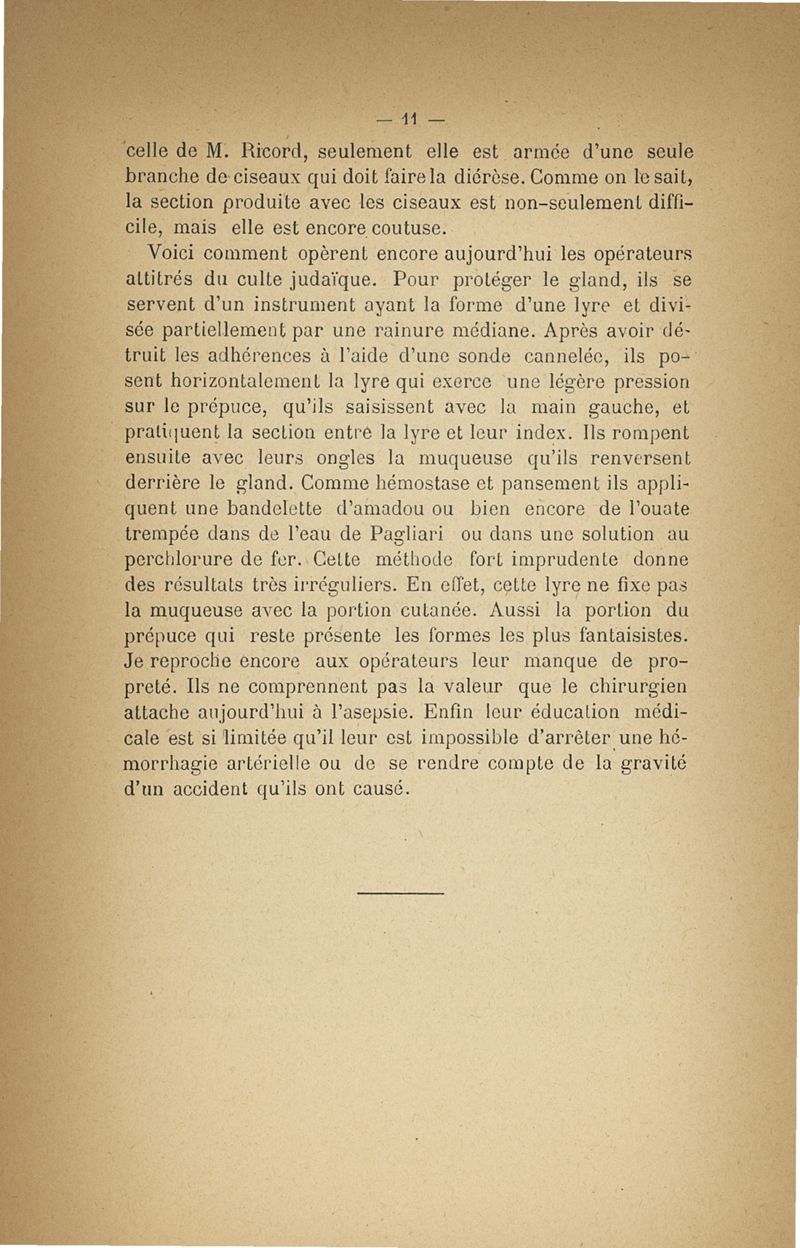 — 11 —

celle de M. Ricord, seulement elle est armée d'une seule branche de ciseaux qui doit faire la diérèse. Comme on le sait, la section produite avec les ciseaux est non-seulement difficile, mais elle est encore coutuse.

Voici comment opèrent encore aujourd'hui les opérateurs attitrés du culte judaïque. Pour protéger le gland, ils se servent d'un instrument ayant la forme d'une lyre et divisée partiellement par une rainure médiane. Après avoir détruit les adhérences à l'aide d'une sonde cannelée, ils posent horizontalement la lyre qui exerce une légère pression sur le prépuce, qu'ils saisissent avec la main gauche, et pratiquent la section entre la lyre et leur index. Ils rompent ensuite avec leurs ongles la muqueuse qu'ils renversent derrière le gland. Comme hémostase et pansement ils appliquent une bandelette d'amadou ou bien encore de l'ouate trempée dans de l'eau de Pagliari ou dans une solution au perchlorure de fer. Cette méthode fort imprudente donne des résultats très irréguliers. En effet, cette lyre ne fixe pas la muqueuse avec la portion cutanée. Aussi la portion du prépuce qui reste présente les formes les plus fantaisistes. Je reproche encore aux opérateurs leur manque de propreté. Ils ne comprennent pas la valeur que le chirurgien attache aujourd'hui à l'asepsie. Enfin leur éducation médicale est si limitée qu'il leur est impossible d'arrêter une hémorrhagie artérielle ou de se rendre compte de la gravité d'un accident qu'ils ont causé.